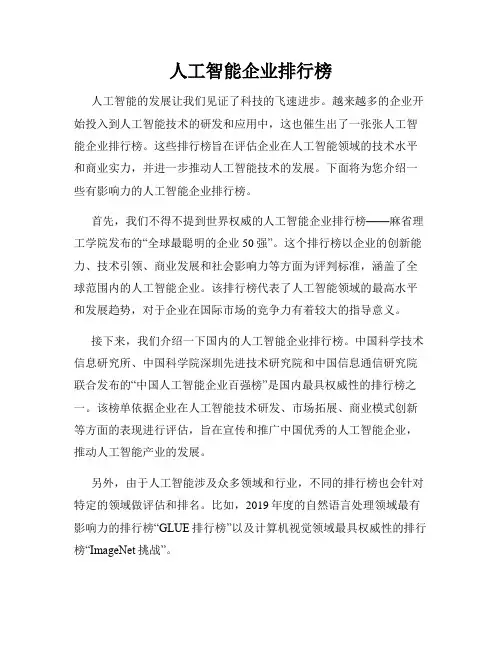 人工智能企业排行榜

人工智能的发展让我们见证了科技的飞速进步。越来越多的企业开始投入到人工智能技术的研发和应用中，这也催生出了一张张人工智能企业排行榜。这些排行榜旨在评估企业在人工智能领域的技术水平和商业实力，并进一步推动人工智能技术的发展。下面将为您介绍一些有影响力的人工智能企业排行榜。

首先，我们不得不提到世界权威的人工智能企业排行榜——麻省理工学院发布的“全球最聪明的企业50强”。这个排行榜以企业的创新能力、技术引领、商业发展和社会影响力等方面为评判标准，涵盖了全球范围内的人工智能企业。该排行榜代表了人工智能领域的最高水平和发展趋势，对于企业在国际市场的竞争力有着较大的指导意义。

接下来，我们介绍一下国内的人工智能企业排行榜。中国科学技术信息研究所、中国科学院深圳先进技术研究院和中国信息通信研究院联合发布的“中国人工智能企业百强榜”是国内最具权威性的排行榜之一。该榜单依据企业在人工智能技术研发、市场拓展、商业模式创新等方面的表现进行评估，旨在宣传和推广中国优秀的人工智能企业，推动人工智能产业的发展。

另外，由于人工智能涉及众多领域和行业，不同的排行榜也会针对特定的领域做评估和排名。比如，2019年度的自然语言处理领域最有影响力的排行榜“GLUE排行榜”以及计算机视觉领域最具权威性的排行榜“ImageNet挑战”。